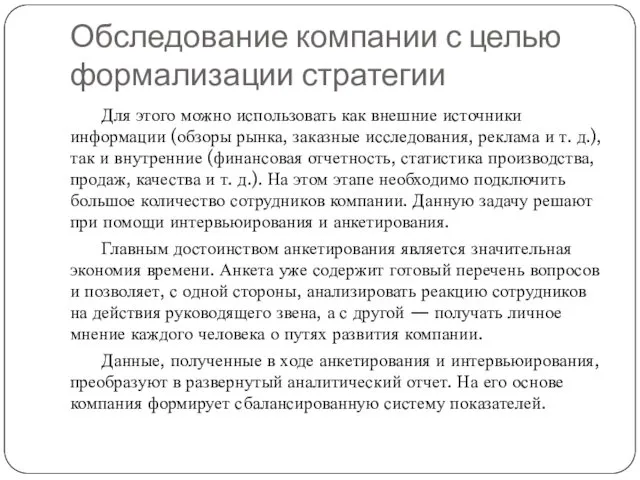 Обследование компании с целью формализации стратегии

Для этого можно использовать как внешние источники информации (обзоры рынка, заказные исследования, реклама и т. д.), так и внутренние (финансовая отчетность, статистика производства, продаж, качества и т. д.). На этом этапе необходимо подключить большое количество сотрудников компании. Данную задачу решают при помощи интервьюирования и анкетирования.

Главным достоинством анкетирования является значительная экономия времени. Анкета уже содержит готовый перечень вопросов и позволяет, с одной стороны, анализировать реакцию сотрудников на действия руководящего звена, а с другой — получать личное мнение каждого человека о путях развития компании.

Данные, полученные в ходе анкетирования и интервьюирования, преобразуют в развернутый аналитический отчет. На его основе компания формирует сбалансированную систему показателей.